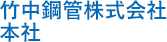 竹中鋼管株式会社
本社